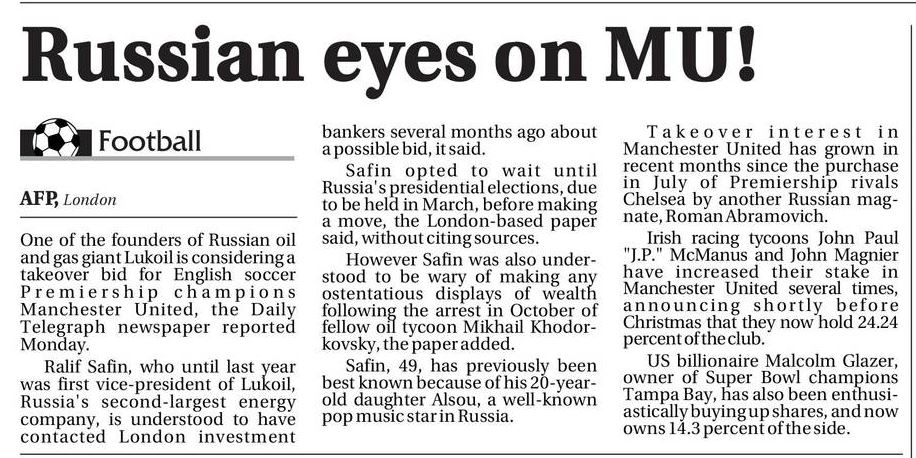 Russian eyes on MU!

Football

AFP, London

One of the founders of Russian oil and gas giant Lukoil is considering a takeover bid for English soccer Premiership champions Manchester United, the Daily Telegraph newspaper reported Monday.

Ralif Safin, who until last year was first vice-president of Lukoil, Russia's second-largest energy company, is understood to have contacted London investment bankers several months ago about a possible bid, it said.

Safin opted to wait until Russia's presidential elections, due to be held in March, before making a move, the London-based paper said, without citing sources.

However Safin was also understood to be wary of making any ostentatious displays of wealth following the arrest in October of fellow oil tycoon Mikhail Khodorkovsky, the paper added.

Safin, 49, has previously been best known because of his 20-year-old daughter Alsou, a well-known pop music star in Russia.

Takeover interest in Manchester United has grown in recent months since the purchase in July of Premiership rivals Chelsea by another Russian magnate, Roman Abramovich.

Irish racing tycoons John Paul "J.P." McManus and John Magnier have increased their stake in Manchester United several times, announcing shortly before Christmas that they now hold 24.24 percent of the club.

US billionaire Malcolm Glazer, owner of Super Bowl champions Tampa Bay, has also been enthusiastically buying up shares, and now owns 14.3 percent of the side.